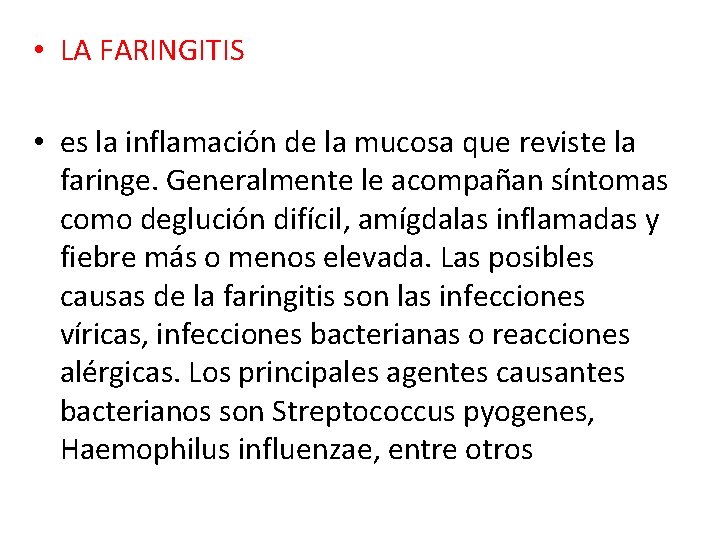 • LA FARINGITIS

• es la inflamación de la mucosa que reviste la faringe. Generalmente le acompañan síntomas como deglución difícil, amígdalas inflamadas y fiebre más o menos elevada. Las posibles causas de la faringitis son las infecciones víricas, infecciones bacterianas o reacciones alérgicas. Los principales agentes causantes bacterianos son Streptococcus pyogenes, Haemophilus influenzae, entre otros